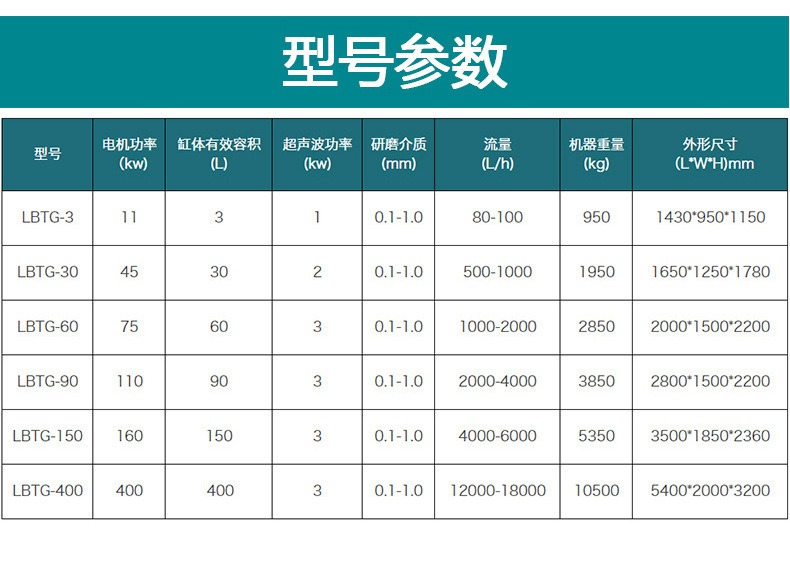 型号参数

| 型号 | 电机功率(kw) | 缸体有效容积(L) | 超声波功率(kw) | 研磨介质(mm) | 流量(L/h) | 机器重量(kg) | 外形尺寸(L*W*H)mm |
|---|---|---|---|---|---|---|---|
| LBTG-3 | 11 | 3 | 1 | 0.1-1.0 | 80-100 | 950 | 1430*950*1150 |
| LBTG-30 | 45 | 30 | 2 | 0.1-1.0 | 500-1000 | 1950 | 1650*1250*1780 |
| LBTG-60 | 75 | 60 | 3 | 0.1-1.0 | 1000-2000 | 2850 | 2000*1500*2200 |
| LBTG-90 | 110 | 90 | 3 | 0.1-1.0 | 2000-4000 | 3850 | 2800*1500*2200 |
| LBTG-150 | 160 | 150 | 3 | 0.1-1.0 | 4000-6000 | 5350 | 3500*1850*2360 |
| LBTG-400 | 400 | 400 | 3 | 0.1-1.0 | 12000-18000 | 10500 | 5400*2000*3200 |